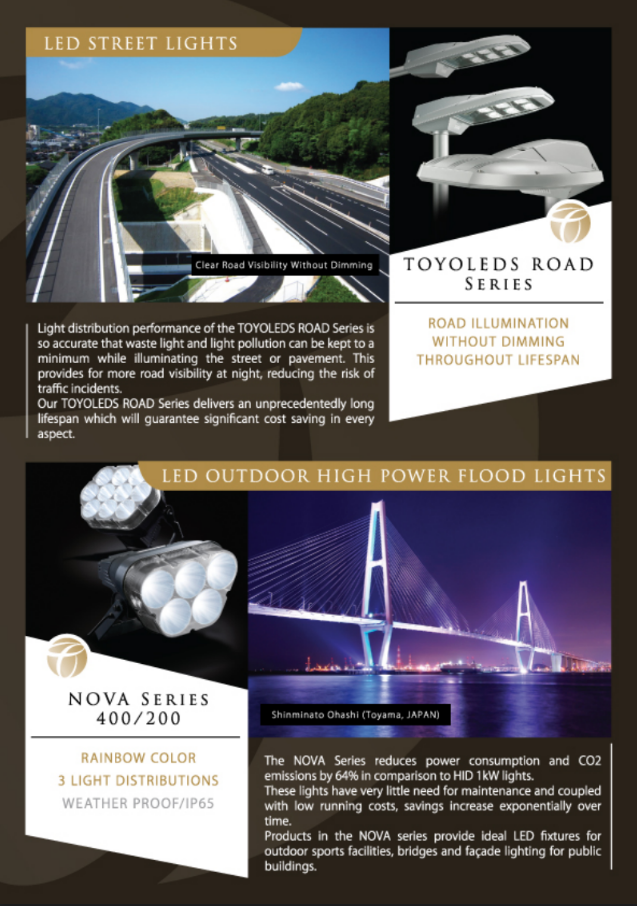 LED STREET LIGHTS

Clear Road Visibility Without Dimming

TOYOLEDS ROAD SERIES

ROAD ILLUMINATION WITHOUT DIMMING THROUGHOUT LIFESPAN

Light distribution performance of the TOYOLEDS ROAD Series is so accurate that waste light and light pollution can be kept to a minimum while illuminating the street or pavement. This provides for more road visibility at night, reducing the risk of traffic incidents.
Our TOYOLEDS ROAD Series delivers an unprecedentedly long lifespan which will guarantee significant cost saving in every aspect.

LED OUTDOOR HIGH POWER FLOOD LIGHTS

NOVA SERIES 400/200

RAINBOW COLOR
3 LIGHT DISTRIBUTIONS
WEATHER PROOF/IP65

Shinminato Ohashi (Toyama, JAPAN)

The NOVA Series reduces power consumption and CO2 emissions by 64% in comparison to HID 1kW lights.
These lights have very little need for maintenance and coupled with low running costs, savings increase exponentially over time.
Products in the NOVA series provide ideal LED fixtures for outdoor sports facilities, bridges and façade lighting for public buildings.